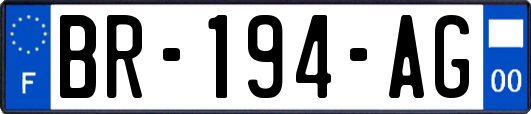 F
BR-194-AG
00